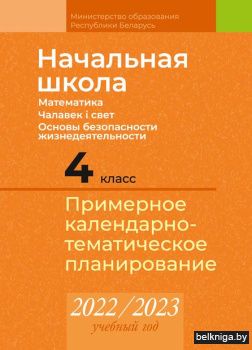 Министерство образования Республики Беларусь

Начальная школа

Математика

Чалавек і свет

Основы безопасности жизнедеятельности

4 класс

Примерное календарно-тематическое планирование

2022/2023

учебный год

belkniga.by